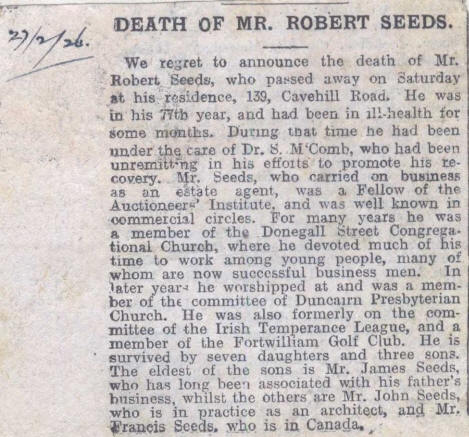 27/2/26.

DEATH OF MR. ROBERT SEEDS.

We regret to announce the death of Mr. Robert Seeds, who passed away on Saturday at his residence, 139, Cavehill Road. He was in his 77th year, and had been in ill-health for some months. During that time he had been under the care of Dr. S. M'Comb, who had been unremitting in his efforts to promote his recovery. Mr. Seeds, who carried on business as an estate agent, was a Fellow of the Auctioneers' Institute, and was well known in commercial circles. For many years he was a member of the Donegall Street Congregational Church, where he devoted much of his time to work among young people, many of whom are now successful business men. In later years he worshipped at and was a member of the committee of Duncairn Presbyterian Church. He was also formerly on the committee of the Irish Temperance League, and a member of the Fortwilliam Golf Club. He is survived by seven daughters and three sons. The eldest of the sons is Mr. James Seeds, who has long been associated with his father's business, whilst the others are Mr. John Seeds, who is in practice as an architect, and Mr. Francis Seeds, who is in Canada.